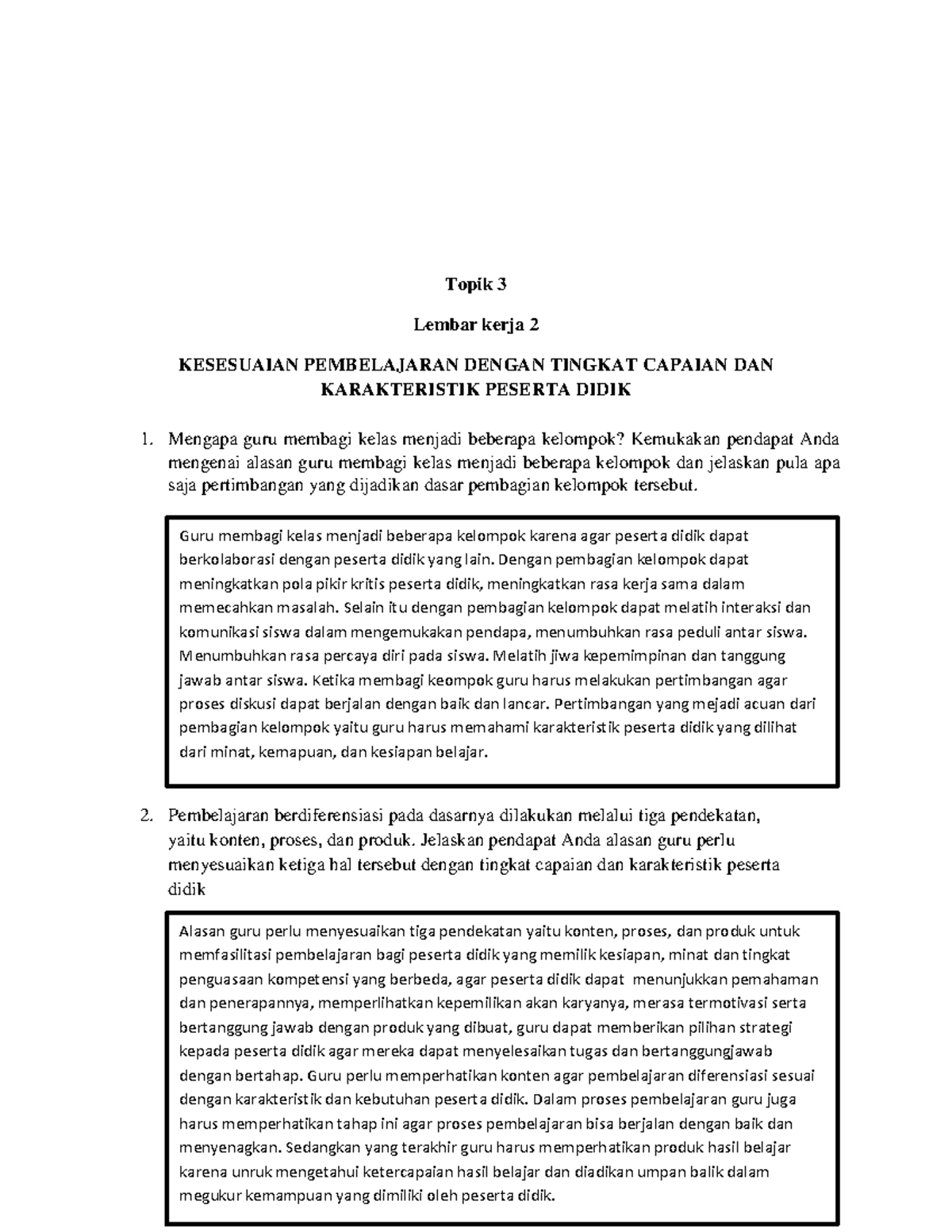 Topik 3

Lembar kerja 2

KESESUAIAN PEMBELAJARAN DENGAN TINGKAT CAPAIAN DAN KARAKTERISTIK PESERTA DIDIK

1. Mengapa guru membagi kelas menjadi beberapa kelompok? Kemukakan pendapat Anda mengenai alasan guru membagi kelas menjadi beberapa kelompok dan jelaskan pula apa saja pertimbangan yang dijadikan dasar pembagian kelompok tersebut.

Guru membagi kelas menjadi beberapa kelompok karena agar peserta didik dapat berkolaborasi dengan peserta didik yang lain. Dengan pembagian kelompok dapat meningkatkan pola pikir kritis peserta didik, meningkatkan rasa kerja sama dalam memecahkan masalah. Selain itu dengan pembagian kelompok dapat melatih interaksi dan komunikasi siswa dalam mengemukakan pendapa, menumbuhkan rasa peduli antar siswa. Menumbuhkan rasa percaya diri pada siswa. Melatih jiwa kepemimpinan dan tanggung jawab antar siswa. Ketika membagi keompok guru harus melakukan pertimbangan agar proses diskusi dapat berjalan dengan baik dan lancar. Pertimbangan yang mejadi acuan dari pembagian kelompok yaitu guru harus memahami karakteristik peserta didik yang dilihat dari minat, kemapuan, dan kesiapan belajar.

2. Pembelajaran berdiferensiasi pada dasarnya dilakukan melalui tiga pendekatan, yaitu konten, proses, dan produk. Jelaskan pendapat Anda alasan guru perlu menyesuaikan ketiga hal tersebut dengan tingkat capaian dan karakteristik peserta didik

Alasan guru perlu menyesuaikan tiga pendekatan yaitu konten, proses, dan produk untuk memfasilitasi pembelajaran bagi peserta didik yang memilik kesiapan, minat dan tingkat penguasaan kompetensi yang berbeda, agar peserta didik dapat menunjukkan pemahaman dan penerapannya, memperlihatkan kepemilikan akan karyanya, merasa termotivasi serta bertanggung jawab dengan produk yang dibuat, guru dapat memberikan pilihan strategi kepada peserta didik agar mereka dapat menyelesaikan tugas dan bertanggungjawab dengan bertahap. Guru perlu memperhatikan konten agar pembelajaran diferensiasi sesuai dengan karakteristik dan kebutuhan peserta didik. Dalam proses pembelajaran guru juga harus memperhatikan tahap ini agar proses pembelajaran bisa berjalan dengan baik dan menyenagkan. Sedangkan yang terakhir guru harus memperhatikan produk hasil belajar karena unruk mengetahui ketercapaian hasil belajar dan diadikan umpan balik dalam megukur kemampuan yang dimiliki oleh peserta didik.